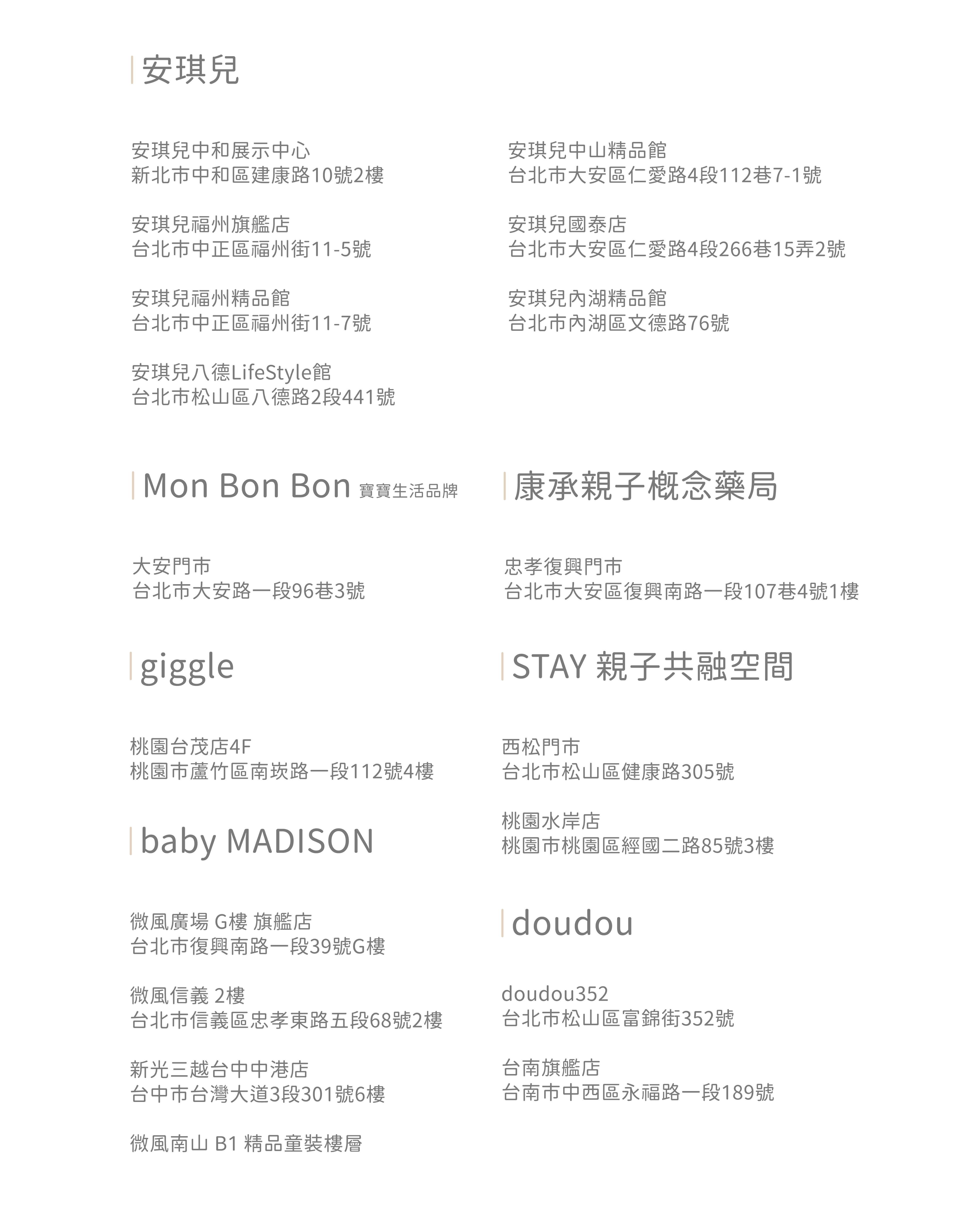 安琪兒

安琪兒中和展示中心
新北市中和區建康路10號2樓

安琪兒福州旗艦店
台北市中正區福州街11-5號

安琪兒福州精品館
台北市中正區福州街11-7號

安琪兒八德LifeStyle館
台北市松山區八德路2段441號

安琪兒中山精品館
台北市大安區仁愛路4段112巷7-1號

安琪兒國泰店
台北市大安區仁愛路4段266巷15弄2號

安琪兒內湖精品館
台北市內湖區文德路76號

Mon Bon Bon 寶寶生活品牌

大安門市
台北市大安路一段96巷3號

giggle

桃園台茂店4F
桃園市蘆竹區南崁路一段112號4樓

baby MADISON

微風廣場 G樓 旗艦店
台北市復興南路一段39號G樓

微風信義 2樓
台北市信義區忠孝東路五段68號2樓

新光三越台中中港店
台中市台灣大道3段301號6樓

微風南山 B1 精品童裝樓層

康承親子概念藥局

忠孝復興門市
台北市大安區復興南路一段107巷4號1樓

STAY 親子共融空間

西松門市
台北市松山區健康路305號

桃園水岸店
桃園市桃園區經國二路85號3樓

doudou

doudou352
台北市松山區富錦街352號

台南旗艦店
台南市中西區永福路一段189號